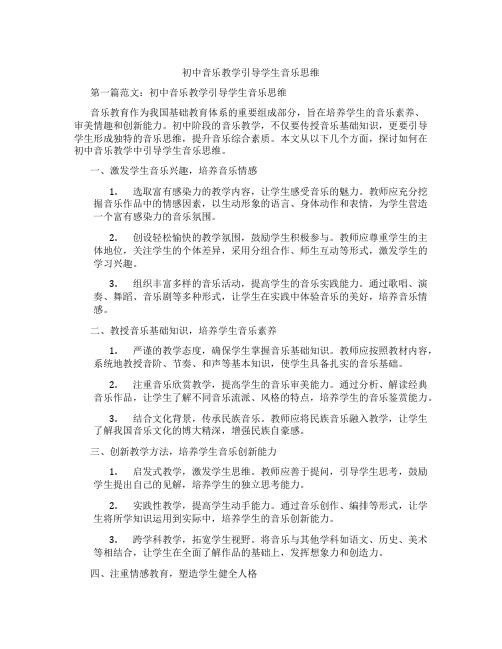 初中音乐教学引导学生音乐思维

第一篇范文：初中音乐教学引导学生音乐思维

音乐教育作为我国基础教育体系的重要组成部分，旨在培养学生的音乐素养、审美情趣和创新能力。初中阶段的音乐教学，不仅要传授音乐基础知识，更要引导学生形成独特的音乐思维，提升音乐综合素质。本文从以下几个方面，探讨如何在初中音乐教学中引导学生音乐思维。

一、激发学生音乐兴趣，培养音乐情感

1. 选取富有感染力的教学内容，让学生感受音乐的魅力。教师应充分挖掘音乐作品中的情感因素，以生动形象的语言、身体动作和表情，为学生营造一个富有感染力的音乐氛围。

2. 创设轻松愉快的教学氛围，鼓励学生积极参与。教师应尊重学生的主体地位，关注学生的个体差异，采用分组合作、师生互动等形式，激发学生的学习兴趣。

3. 组织丰富多样的音乐活动，提高学生的音乐实践能力。通过歌唱、演奏、舞蹈、音乐剧等多种形式，让学生在实践中体验音乐的美好，培养音乐情感。

二、教授音乐基础知识，培养学生音乐素养

1. 严谨的教学态度，确保学生掌握音乐基础知识。教师应按照教材内容，系统地教授音阶、节奏、和声等基本知识，使学生具备扎实的音乐基础。

2. 注重音乐欣赏教学，提高学生的音乐审美能力。通过分析、解读经典音乐作品，让学生了解不同音乐流派、风格的特点，培养学生的音乐鉴赏能力。

3. 结合文化背景，传承民族音乐。教师应将民族音乐融入教学，让学生了解我国音乐文化的博大精深，增强民族自豪感。

三、创新教学方法，培养学生音乐创新能力

1. 启发式教学，激发学生思维。教师应善于提问，引导学生思考，鼓励学生提出自己的见解，培养学生的独立思考能力。

2. 实践性教学，提高学生动手能力。通过音乐创作、编排等形式，让学生将所学知识运用到实际中，培养学生的音乐创新能力。

3. 跨学科教学，拓宽学生视野。将音乐与其他学科如语文、历史、美术等相结合，让学生在全面了解作品的基础上，发挥想象力和创造力。

四、注重情感教育，塑造学生健全人格